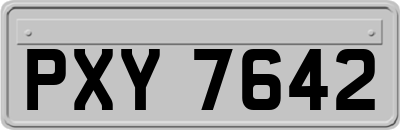 PXY 7642